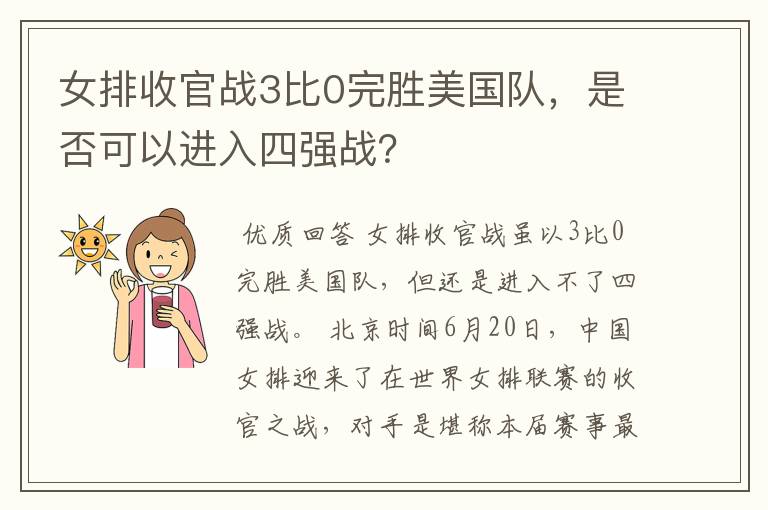 女排收官战3比0完胜美国队，是否可以进入四强战?

优质回答 女排收官战虽以3比0完胜美国队，但还是进入不了四强战。 北京时间6月20日，中国女排迎来了在世界女排联赛的收官之战，对手是堪称本届赛事最